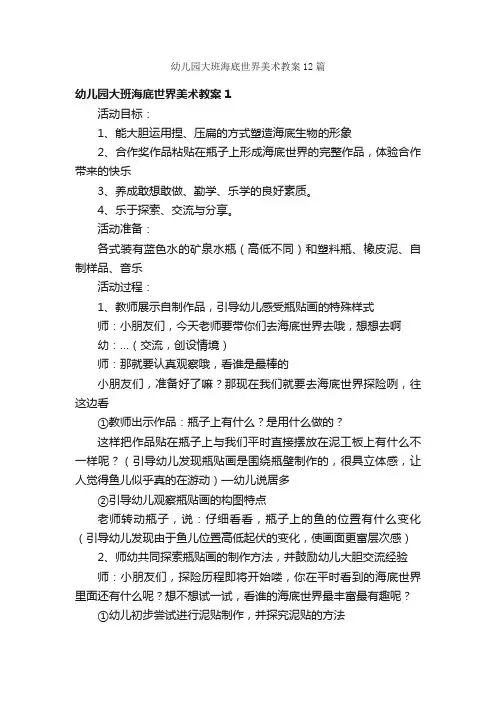 幼儿园大班海底世界美术教案12篇

幼儿园大班海底世界美术教案1

活动目标：

1、能大胆运用捏、压扁的方式塑造海底生物的形象

2、合作奖作品粘贴在瓶子上形成海底世界的完整作品，体验合作带来的快乐

3、养成敢想敢做、勤学、乐学的良好素质。

4、乐于探索、交流与分享。

活动准备：

各式装有蓝色水的矿泉水瓶（高低不同）和塑料瓶、橡皮泥、自制样品、音乐

活动过程：

1、教师展示自制作品，引导幼儿感受瓶贴画的特殊样式

师：小朋友们，今天老师要带你们去海底世界去哦，想想去啊

幼：...（交流，创设情境）

师：那就要认真观察哦，看谁是最棒的

小朋友们，准备好了嘛？那现在我们就要去海底世界探险咧，往这边看

①教师出示作品：瓶子上有什么？是用什么做的？

这样把作品贴在瓶子上与我们平时直接摆放在泥工板上有什么不一样呢？（引导幼儿发现瓶贴画是围绕瓶壁制作的，很具立体感，让人觉得鱼儿似乎真的在游动）—幼儿说居多

②引导幼儿观察瓶贴画的构图特点

老师转动瓶子，说：仔细看看，瓶子上的鱼的位置有什么变化（引导幼儿发现由于鱼儿位置高低起伏的变化，使画面更富层次感）

2、师幼共同探索瓶贴画的制作方法，并鼓励幼儿大胆交流经验

师：小朋友们，探险历程即将开始喽，你在平时看到的海底世界里面还有什么呢？想不想试一试，看谁的海底世界最丰富最有趣呢？

①幼儿初步尝试进行泥贴制作，并探究泥贴的方法